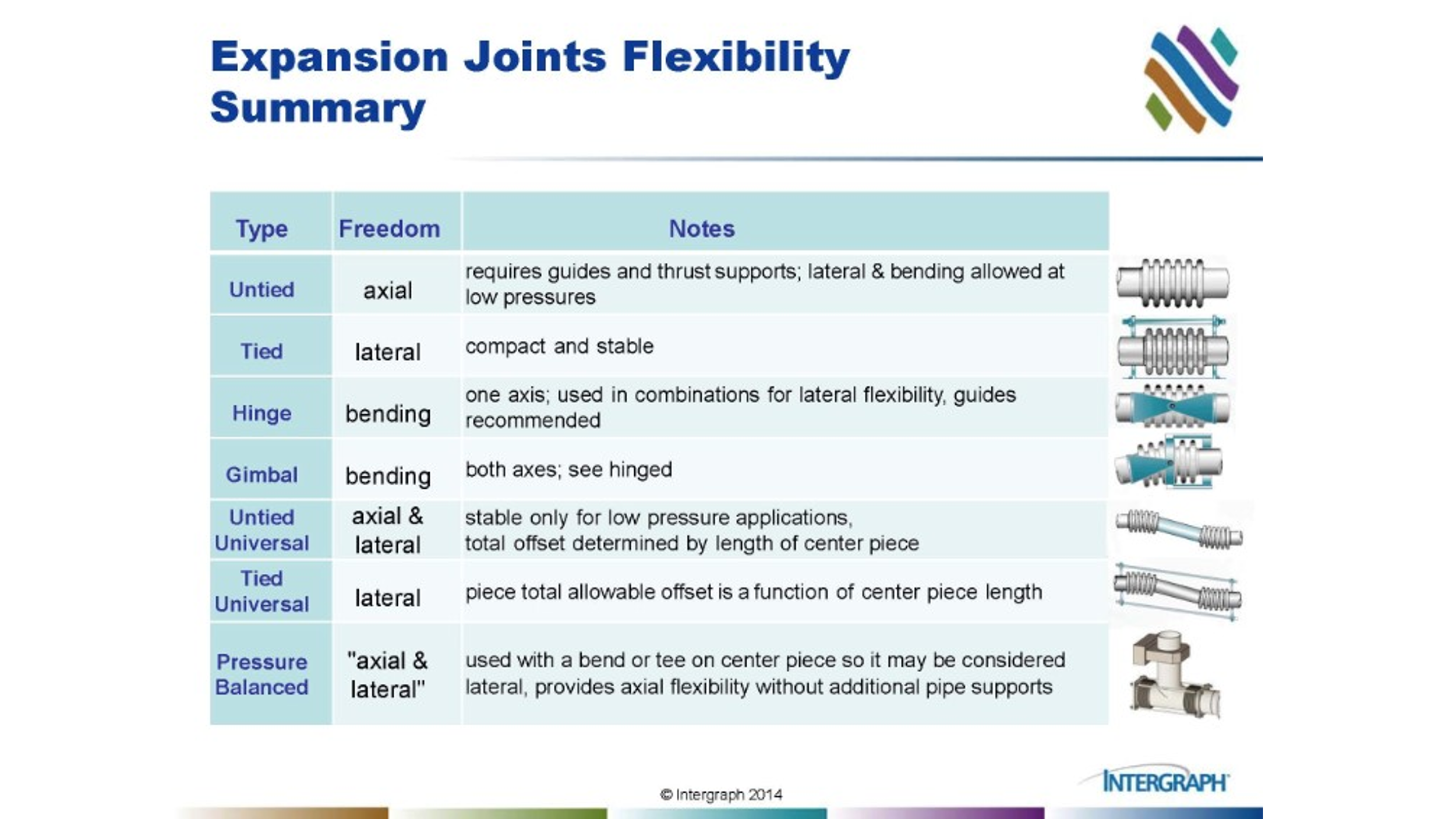 Expansion Joints Flexibility Summary

| Type | Freedom | Notes |
|---|---|---|
| Untied | axial | requires guides and thrust supports; lateral & bending allowed at low pressures |
| Tied | lateral | compact and stable |
| Hinge | bending | one axis; used in combinations for lateral flexibility, guides recommended |
| Gimbal | bending | both axes; see hinged |
| Untied Universal | axial & lateral | stable only for low pressure applications, total offset determined by length of center piece |
| Tied Universal | lateral | piece total allowable offset is a function of center piece length |
| Pressure Balanced | "axial & lateral" | used with a bend or tee on center piece so it may be considered lateral, provides axial flexibility without additional pipe supports |

© Intergraph 2014

INTERGRAPH